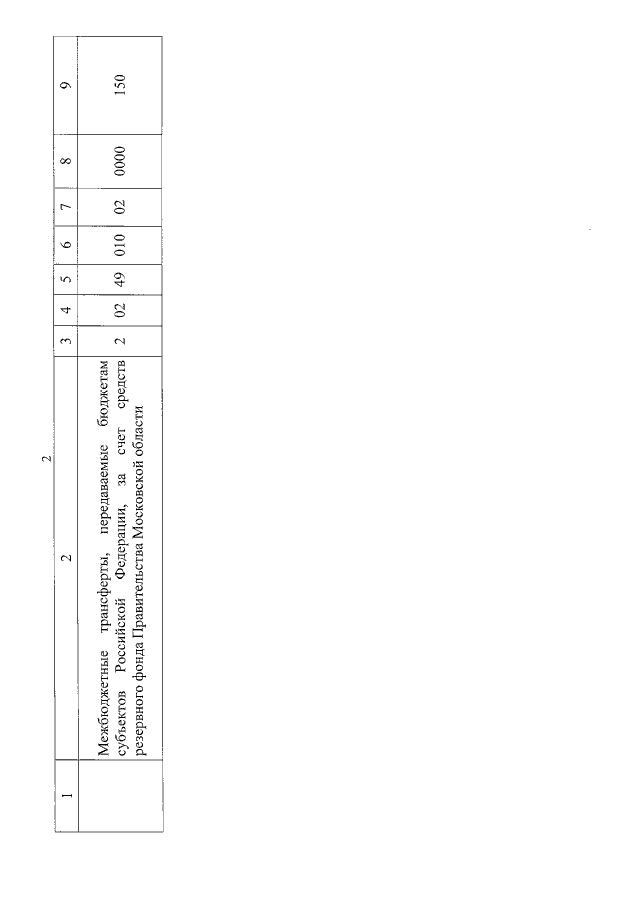 2

| 1 | 2 | 3 | 4 | 5 | 6 | 7 | 8 | 9 |
|---|---|---|---|---|---|---|---|---|
| | Межбюджетные трансферты, передаваемые бюджетам субъектов Российской Федерации, за счет средств резервного фонда Правительства Московской области | 2 | 02 | 49 | 010 | 02 | 0000 | 150 |